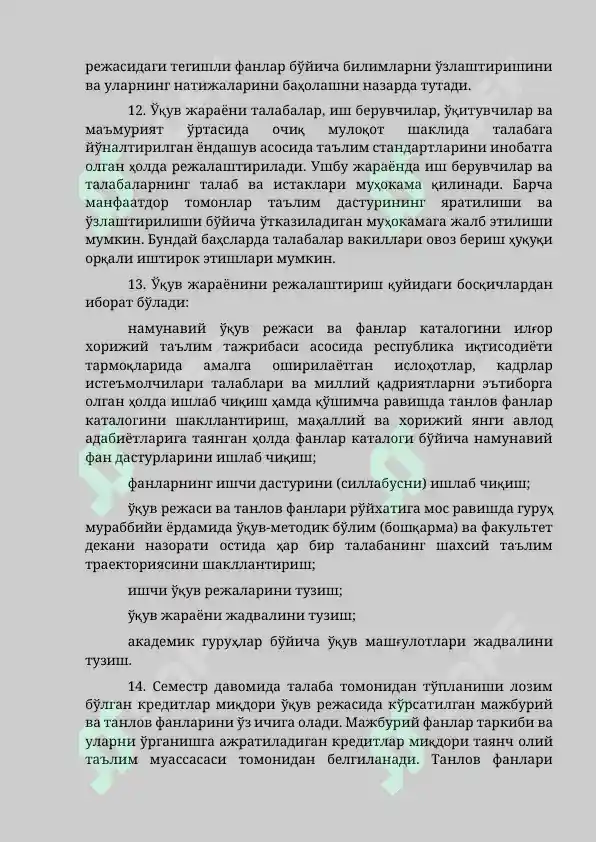 режасидаги тегишли фанлар бўйича билимларни ўзлаштиришини ва уларнинг натижаларини баҳолашни назарда тутади.

12. Ўқув жараёни талабалар, иш берувчилар, ўқитувчилар ва маъмурият ўртасида очиқ мулоқот шаклида талабага йўналтирилган ёндашув асосида таълим стандартларини инобатга олган ҳолда режалаштирилади. Ушбу жараёнда иш берувчилар ва талабаларнинг талаб ва истаклари муҳокама қилинади. Барча манфаатдор томонлар таълим дастурининг яратилиши ва ўзлаштирилиши бўйича ўтказиладиган муҳокамага жалб этилиши мумкин. Бундай баҳсларда талабалар вакиллари овоз бериш ҳуқуқи орқали иштирок этишлари мумкин.

13. Ўқув жараёнини режалаштириш қуйидаги босқичлардан иборат бўлади:

намунавий ўқув режаси ва фанлар каталогини илғор хорижий таълим тажрибаси асосида республика иқтисодиёти тармоқларида амалга оширилаётган ислоҳотлар, кадрлар истеъмолчилари талаблари ва миллий қадриятларни эътиборга олган ҳолда ишлаб чиқиш ҳамда қўшимча равишда танлов фанлар каталогини шакллантириш, маҳаллий ва хорижий янги авлод адабиётларига таянган ҳолда фанлар каталоги бўйича намунавий фан дастурларини ишлаб чиқиш;

фанларнинг ишчи дастурини (силлабусни) ишлаб чиқиш;

ўқув режаси ва танлов фанлари рўйхатига мос равишда гуруҳ мураббийи ёрдамида ўқув-методик бўлим (бошқарма) ва факультет декани назорати остида ҳар бир талабанинг шахсий таълим траекториясини шакллантириш;

ишчи ўқув режаларини тузиш;

ўқув жараёни жадвалини тузиш;

академик гуруҳлар бўйича ўқув машғулотлари жадвалини тузиш.

14. Семестр давомида талаба томонидан тўпланиши лозим бўлган кредитлар миқдори ўқув режасида кўрсатилган мажбурий ва танлов фанларини ўз ичига олади. Мажбурий фанлар таркиби ва уларни ўрганишга ажратиладиган кредитлар миқдори таянч олий таълим муассасаси томонидан белгиланади. Танлов фанлари